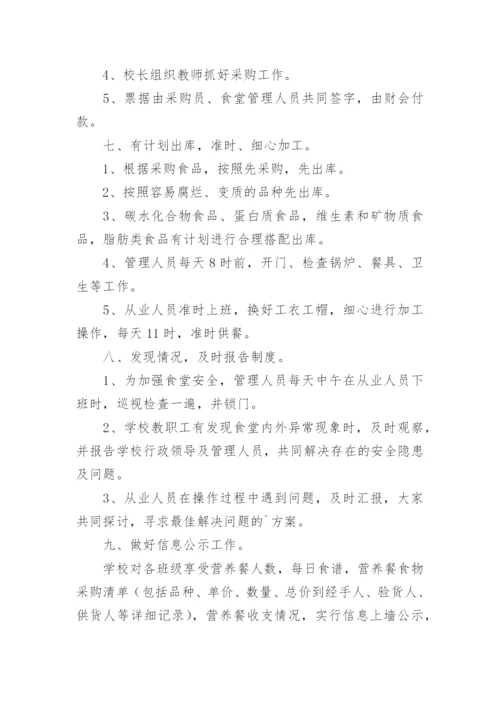 4、校长组织教师抓好采购工作。

5、票据由采购员、食堂管理人员共同签字，由财会付款。

七、有计划出库，准时、细心加工。

1、根据采购食品，按照先采购，先出库。

2、按照容易腐烂、变质的品种先出库。

3、碳水化合物食品、蛋白质食品，维生素和矿物质食品，脂肪类食品有计划进行合理搭配出库。

4、管理人员每天8时前，开门、检查锅炉、餐具、卫生等工作。

5、从业人员准时上班，换好工衣工帽，细心进行加工操作，每天11时，准时供餐。

八、发现情况，及时报告制度。

1、为加强食堂安全，管理人员每天中午在从业人员下班时，巡视检查一遍，并锁门。

2、学校教职工有发现食堂内外异常现象时，及时观察，并报告学校行政领导及管理人员，共同解决存在的安全隐患及问题。

3、从业人员在操作过程中遇到问题，及时汇报，大家共同探讨，寻求最佳解决问题的`方案。

九、做好信息公示工作。

学校对各班级享受营养餐人数，每日食谱，营养餐食物采购清单（包括品种、单价、数量、总价到经手人、验货人、供货人等详细记录），营养餐收支情况，实行信息上墙公示，